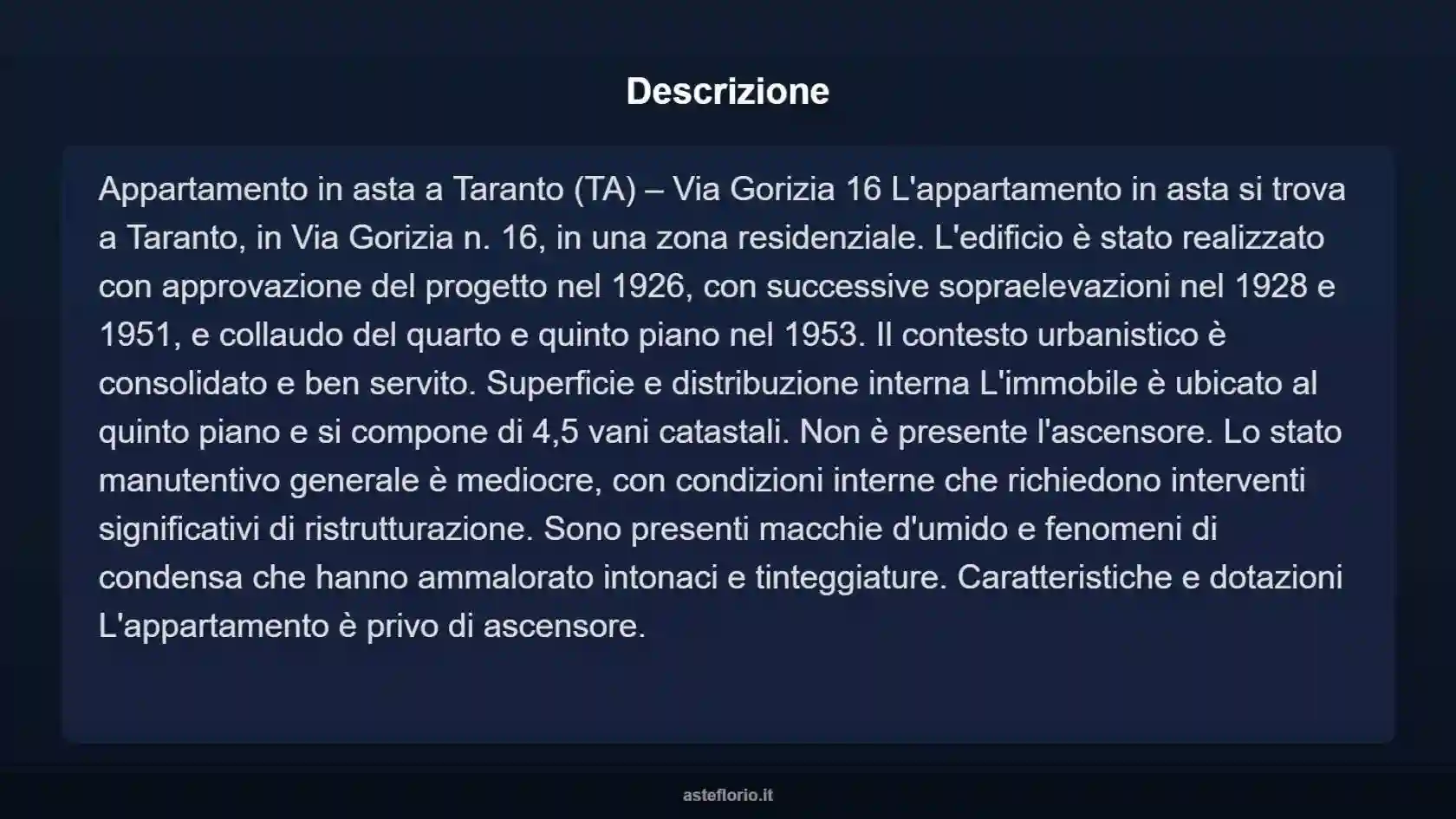 Descrizione

Appartamento in asta a Taranto (TA) – Via Gorizia 16 L'appartamento in asta si trova a Taranto, in Via Gorizia n. 16, in una zona residenziale. L'edificio è stato realizzato con approvazione del progetto nel 1926, con successive sopraelevazioni nel 1928 e 1951, e collaudo del quarto e quinto piano nel 1953. Il contesto urbanistico è consolidato e ben servito. Superficie e distribuzione interna L'immobile è ubicato al quinto piano e si compone di 4,5 vani catastali. Non è presente l'ascensore. Lo stato manutentivo generale è mediocre, con condizioni interne che richiedono interventi significativi di ristrutturazione. Sono presenti macchie d'umido e fenomeni di condensa che hanno ammalorato intonaci e tinteggiature. Caratteristiche e dotazioni L'appartamento è privo di ascensore.

asteflorio.it